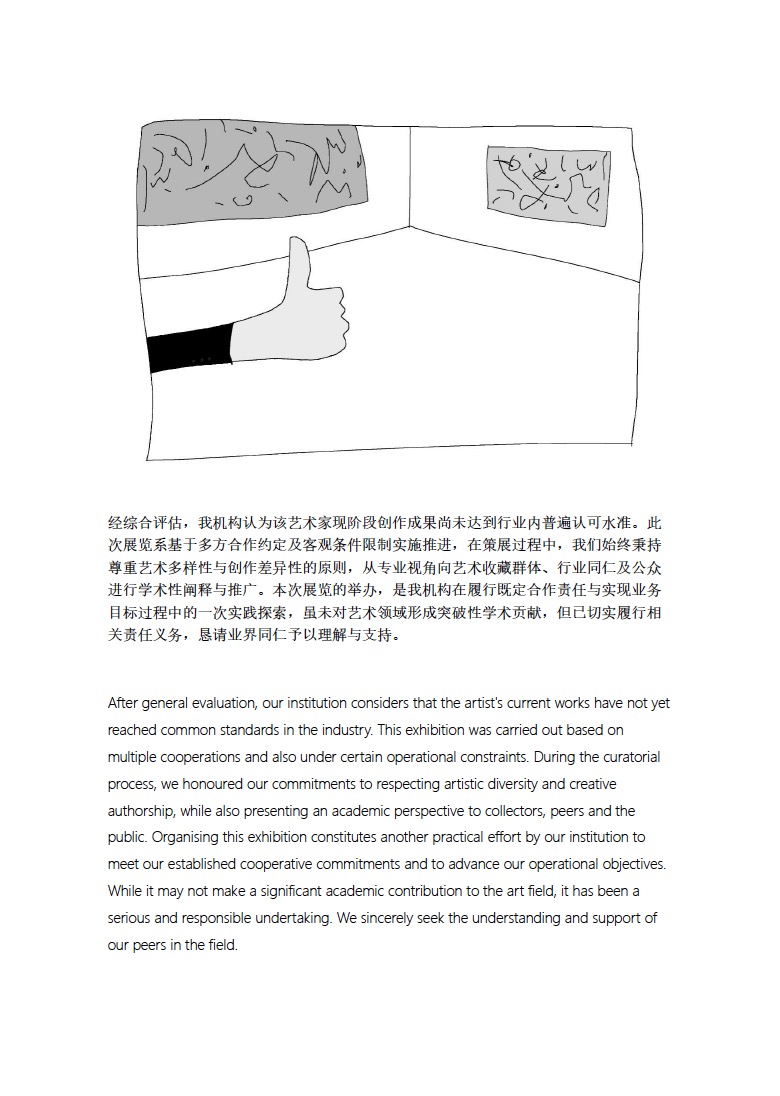 经综合评估，我机构认为该艺术家现阶段创作成果尚未达到行业内普遍认可水准。此次展览系基于多方合作约定及客观条件限制实施推进，在策展过程中，我们始终秉持尊重艺术多样性与创作差异性的原则，从专业视角向艺术收藏群体、行业同仁及公众进行学术性阐释与推广。本次展览的举办，是我机构在履行既定合作责任与实现业务目标过程中的一次实践探索，虽未对艺术领域形成突破性学术贡献，但已切实履行相关责任义务，恳请业界同仁予以理解与支持。

After general evaluation, our institution considers that the artist's current works have not yet reached common standards in the industry. This exhibition was carried out based on multiple cooperations and also under certain operational constraints. During the curatorial process, we honoured our commitments to respecting artistic diversity and creative authorship, while also presenting an academic perspective to collectors, peers and the public. Organising this exhibition constitutes another practical effort by our institution to meet our established cooperative commitments and to advance our operational objectives. While it may not make a significant academic contribution to the art field, it has been a serious and responsible undertaking. We sincerely seek the understanding and support of our peers in the field.